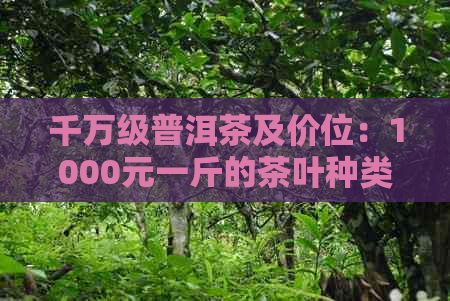 千万级普洱茶及价位：1000元一斤的茶叶种类